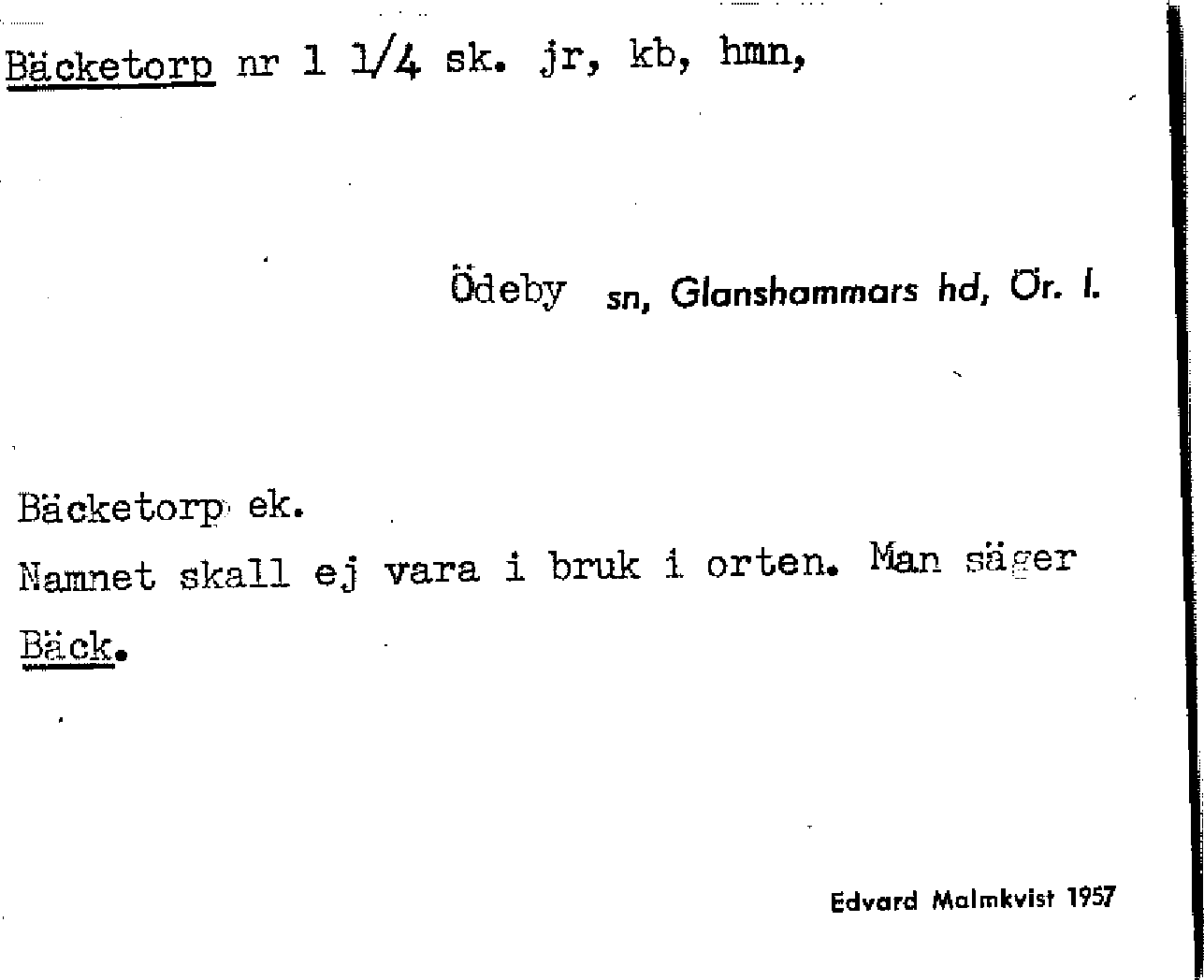 Bäcketorp nr 1 1/4 sk. jr, kb, hmn,

Ödeby sn, Glanshammars hd, Ör. l.

Bäcketorp ek.

Namnet skall ej vara i bruk i orten. Man säger Bäck.

Edvard Malmkvist 1957